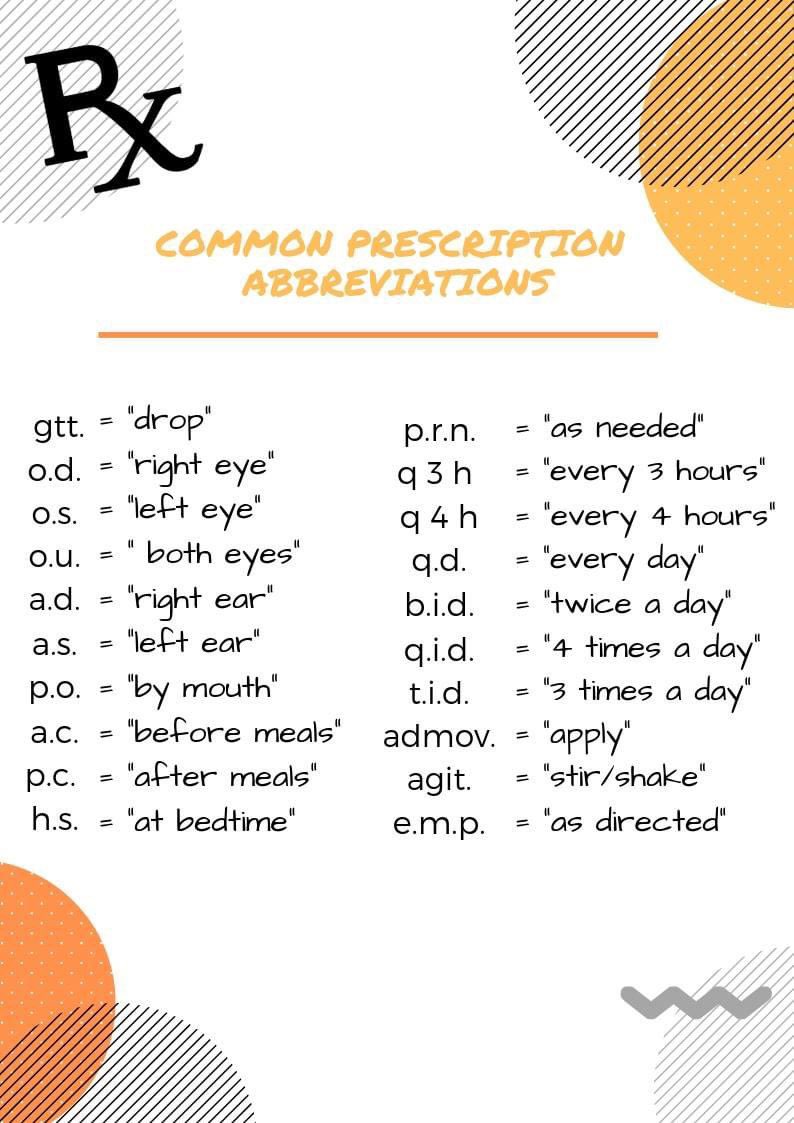 Rx

COMMON PRESCRIPTION ABBREVIATIONS

gtt. = "drop"
o.d. = "right eye"
o.s. = "left eye"
o.u. = " both eyes"
a.d. = "right ear"
a.s. = "left ear"
p.o. = "by mouth"
a.c. = "before meals"
p.c. = "after meals"
h.s. = "at bedtime"

p.r.n. = "as needed"
q 3 h = "every 3 hours"
q 4 h = "every 4 hours"
q.d. = "every day"
b.i.d. = "twice a day"
q.i.d. = "4 times a day"
t.i.d. = "3 times a day"
admov. = "apply"
agit. = "stir/shake"
e.m.p. = "as directed"